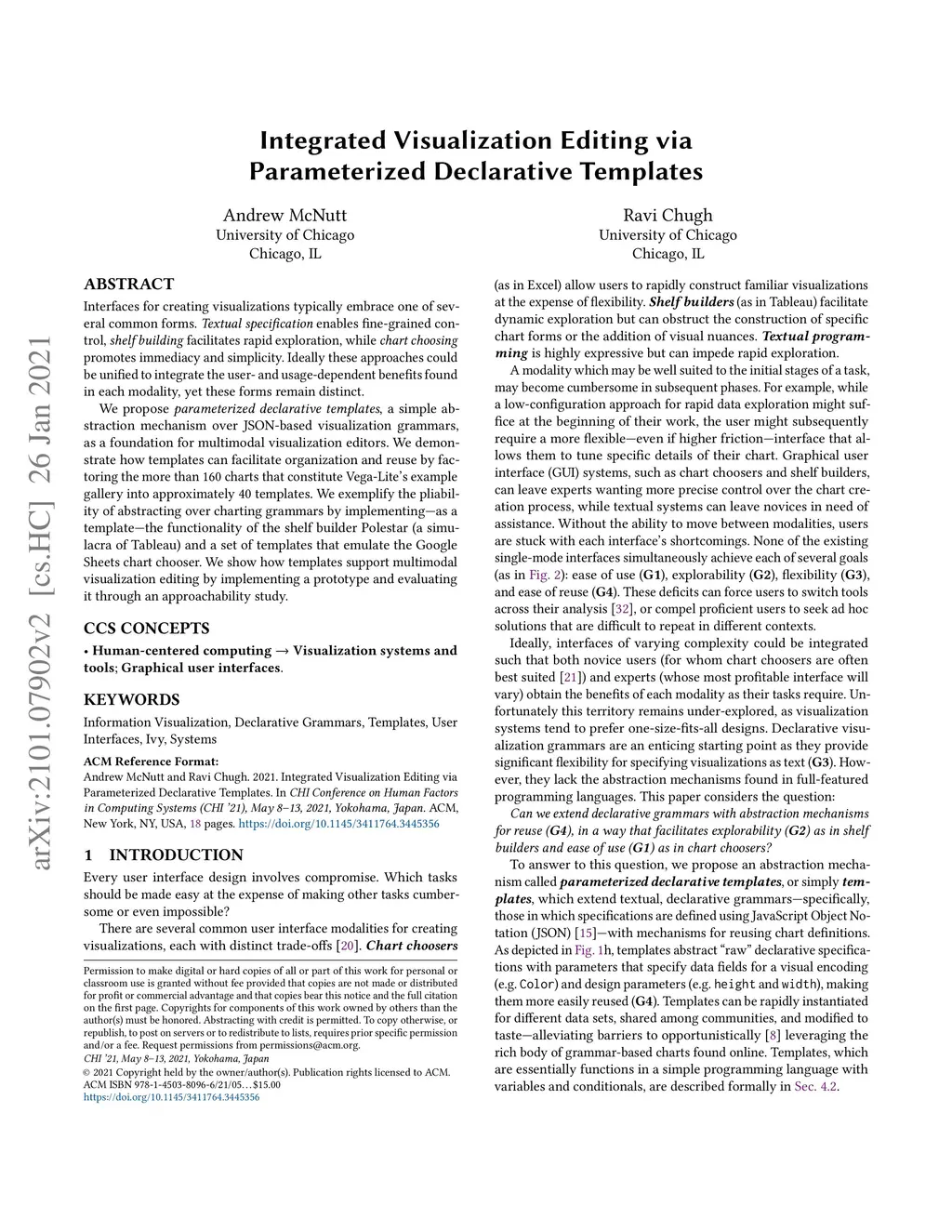 arXiv:2101.07902v2 [cs.HC] 26 Jan 2021

Integrated Visualization Editing via Parameterized Declarative Templates

Andrew McNutt
University of Chicago
Chicago, IL

Ravi Chugh
University of Chicago
Chicago, IL

ABSTRACT

Interfaces for creating visualizations typically embrace one of several common forms. Textual specification enables fine-grained control, shelf building facilitates rapid exploration, while chart choosing promotes immediacy and simplicity. Ideally these approaches could be unified to integrate the user- and usage-dependent benefits found in each modality, yet these forms remain distinct.

We propose parameterized declarative templates, a simple abstraction mechanism over JSON-based visualization grammars, as a foundation for multimodal visualization editors. We demonstrate how templates can facilitate organization and reuse by factoring the more than 160 charts that constitute Vega-Lite's example gallery into approximately 40 templates. We exemplify the pliability of abstracting over charting grammars by implementing—as a template—the functionality of the shelf builder Polestar (a simulacra of Tableau) and a set of templates that emulate the Google Sheets chart chooser. We show how templates support multimodal visualization editing by implementing a prototype and evaluating it through an approachability study.

CCS CONCEPTS

• Human-centered computing → Visualization systems and tools; Graphical user interfaces.

KEYWORDS

Information Visualization, Declarative Grammars, Templates, User Interfaces, Ivy, Systems

ACM Reference Format:
Andrew McNutt and Ravi Chugh. 2021. Integrated Visualization Editing via Parameterized Declarative Templates. In CHI Conference on Human Factors in Computing Systems (CHI '21), May 8–13, 2021, Yokohama, Japan. ACM, New York, NY, USA, 18 pages. https://doi.org/10.1145/3411764.3445356

1 INTRODUCTION

Every user interface design involves compromise. Which tasks should be made easy at the expense of making other tasks cumbersome or even impossible?

There are several common user interface modalities for creating visualizations, each with distinct trade-offs [20]. Chart choosers

Permission to make digital or hard copies of all or part of this work for personal or classroom use is granted without fee provided that copies are not made or distributed for profit or commercial advantage and that copies bear this notice and the full citation on the first page. Copyrights for components of this work owned by others than the author(s) must be honored. Abstracting with credit is permitted. To copy otherwise, or republish, to post on servers or to redistribute to lists, requires prior specific permission and/or a fee. Request permissions from permissions@acm.org.
CHI '21, May 8–13, 2021, Yokohama, Japan
© 2021 Copyright held by the owner/author(s). Publication rights licensed to ACM.
ACM ISBN 978-1-4503-8096-6/21/05…$15.00
https://doi.org/10.1145/3411764.3445356

(as in Excel) allow users to rapidly construct familiar visualizations at the expense of flexibility. Shelf builders (as in Tableau) facilitate dynamic exploration but can obstruct the construction of specific chart forms or the addition of visual nuances. Textual programming is highly expressive but can impede rapid exploration.

A modality which may be well suited to the initial stages of a task, may become cumbersome in subsequent phases. For example, while a low-configuration approach for rapid data exploration might suffice at the beginning of their work, the user might subsequently require a more flexible—even if higher friction—interface that allows them to tune specific details of their chart. Graphical user interface (GUI) systems, such as chart choosers and shelf builders, can leave experts wanting more precise control over the chart creation process, while textual systems can leave novices in need of assistance. Without the ability to move between modalities, users are stuck with each interface's shortcomings. None of the existing single-mode interfaces simultaneously achieve each of several goals (as in Fig. 2): ease of use (G1), explorability (G2), flexibility (G3), and ease of reuse (G4). These deficits can force users to switch tools across their analysis [32], or compel proficient users to seek ad hoc solutions that are difficult to repeat in different contexts.

Ideally, interfaces of varying complexity could be integrated such that both novice users (for whom chart choosers are often best suited [21]) and experts (whose most profitable interface will vary) obtain the benefits of each modality as their tasks require. Unfortunately this territory remains under-explored, as visualization systems tend to prefer one-size-fits-all designs. Declarative visualization grammars are an enticing starting point as they provide significant flexibility for specifying visualizations as text (G3). However, they lack the abstraction mechanisms found in full-featured programming languages. This paper considers the question:

Can we extend declarative grammars with abstraction mechanisms for reuse (G4), in a way that facilitates explorability (G2) as in shelf builders and ease of use (G1) as in chart choosers?

To answer to this question, we propose an abstraction mechanism called parameterized declarative templates, or simply templates, which extend textual, declarative grammars—specifically, those in which specifications are defined using JavaScript Object Notation (JSON) [15]—with mechanisms for reusing chart definitions. As depicted in Fig. 1h, templates abstract "raw" declarative specifications with parameters that specify data fields for a visual encoding (e.g. Color) and design parameters (e.g. height and width), making them more easily reused (G4). Templates can be rapidly instantiated for different data sets, shared among communities, and modified to taste—alleviating barriers to opportunistically [8] leveraging the rich body of grammar-based charts found online. Templates, which are essentially functions in a simple programming language with variables and conditionals, are described formally in Sec. 4.2.